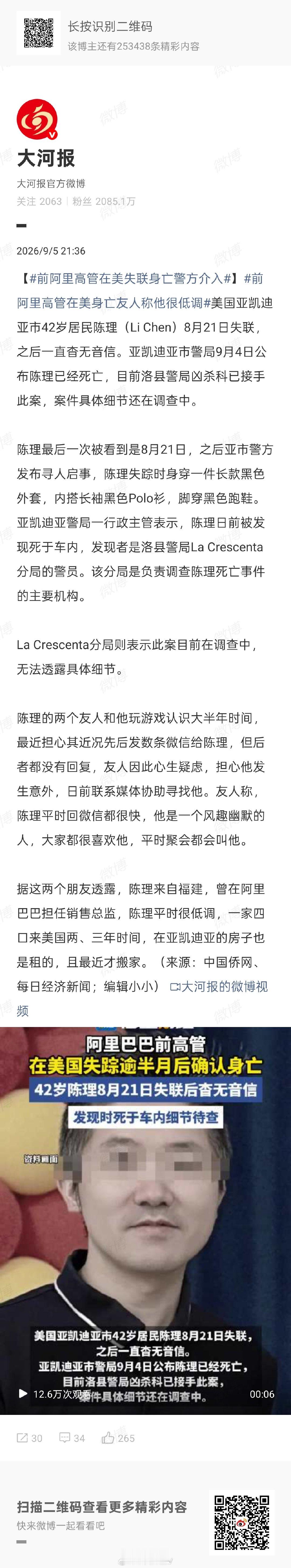 长按识别二维码
该博主还有253438条精彩内容

大河报
大河报官方微博
关注 2063 | 粉丝 2085.1万

2026/9/5 21:36

【#前阿里高管在美失联身亡警方介入#】#前阿里高管在美身亡友人称他很低调#美国亚凯迪亚市42岁居民陈理（Li Chen）8月21日失联，之后一直杳无音信。亚凯迪亚市警局9月4日公布陈理已经死亡，目前洛县警局凶杀科已接手此案，案件具体细节还在调查中。

陈理最后一次被看到是8月21日，之后亚市警方发布寻人启事，陈理失踪时身穿一件长款黑色外套，内搭长袖黑色Polo衫，脚穿黑色跑鞋。亚凯迪亚警局一行政主管表示，陈理日前被发现死于车内，发现者是洛县警局La Crescenta分局的警员。该分局是负责调查陈理死亡事件的主要机构。

La Crescenta分局则表示此案目前在调查中，无法透露具体细节。

陈理的两个友人和他玩游戏认识大半年时间，最近担心其近况先后发数条微信给陈理，但后者都没有回复，友人因此心生疑虑，担心他发生意外，日前联系媒体协助寻找他。友人称，陈理平时回微信都很快，他是一个风趣幽默的人，大家都很喜欢他，平时聚会都会叫他。

据这两个朋友透露，陈理来自福建，曾在阿里巴巴担任销售总监，陈理平时很低调，一家四口来美国两、三年时间，在亚凯迪亚的房子也是租的，且最近才搬家。（来源：中国侨网、每日经济新闻；编辑小小） 大河报的微博视频

阿里巴巴前高管
在美国失踪逾半月后确认身亡
42岁陈理8月21日失联后杳无音信
发现时死于车内细节待查
资料画面
美国亚凯迪亚市42岁居民陈理8月21日失联，之后一直杳无音信。亚凯迪亚市警局9月4日公布陈理已经死亡，目前洛县警局凶杀科已接手此案，案件具体细节还在调查中。
12.6万次观看
00:06

30 34 265

扫描二维码查看更多精彩内容
快来微博一起看看吧